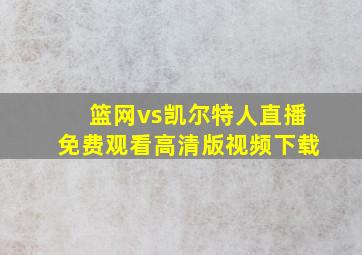 篮网vs凯尔特人直播
免费观看高清版视频下载